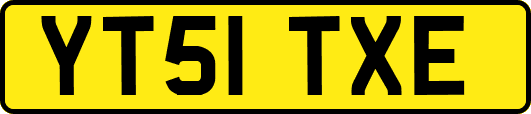 YT51 TXE